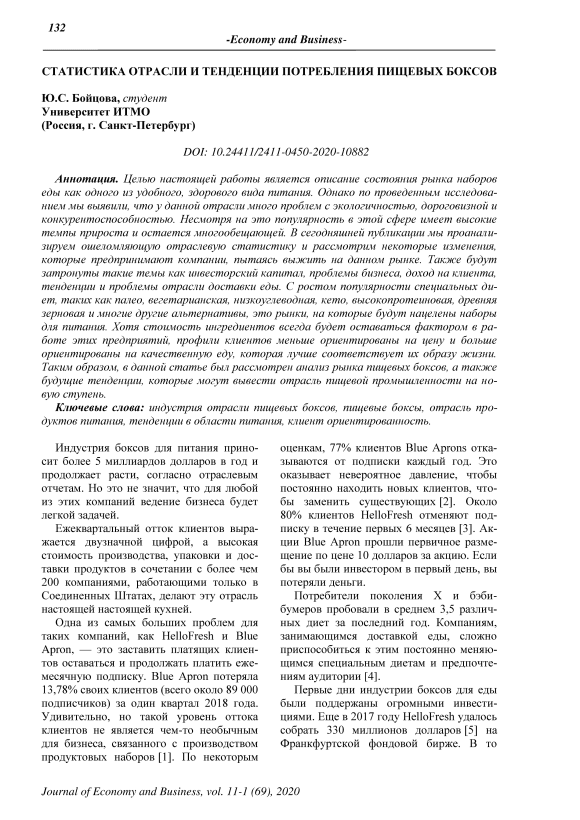 132

-Economy and Business-

СТАТИСТИКА ОТРАСЛИ И ТЕНДЕНЦИИ ПОТРЕБЛЕНИЯ ПИЩЕВЫХ БОКСОВ

Ю.С. Бойцова, студент
Университет ИТМО
(Россия, г. Санкт-Петербург)

DOI: 10.24411/2411-0450-2020-10882

Аннотация. Целью настоящей работы является описание состояния рынка наборов еды как одного из удобного, здорового вида питания. Однако по проведенным исследованием мы выявили, что у данной отрасли много проблем с экологичностью, дороговизной и конкурентоспособностью. Несмотря на это популярность в этой сфере имеет высокие темпы прироста и остается многообещающей. В сегодняшней публикации мы проанализируем ошеломляющую отраслевую статистику и рассмотрим некоторые изменения, которые предпринимают компании, пытаясь выжить на данном рынке. Также будут затронуты такие темы как инвесторский капитал, проблемы бизнеса, доход на клиента, тенденции и проблемы отрасли доставки еды. С ростом популярности специальных диет, таких как палео, вегетарианская, низкоуглеводная, кето, высокопротеиновая, древняя зерновая и многие другие альтернативы, это рынки, на которые будут нацелены наборы для питания. Хотя стоимость ингредиентов всегда будет оставаться фактором в работе этих предприятий, профили клиентов меньше ориентированы на цену и больше ориентированы на качественную еду, которая лучше соответствует их образу жизни. Таким образом, в данной статье был рассмотрен анализ рынка пищевых боксов, а также будущие тенденции, которые могут вывести отрасль пищевой промышленности на новую ступень.

Ключевые слова: индустрия отрасли пищевых боксов, пищевые боксы, отрасль продуктов питания, тенденции в области питания, клиент ориентированность.

Индустрия боксов для питания приносит более 5 миллиардов долларов в год и продолжает расти, согласно отраслевым отчетам. Но это не значит, что для любой из этих компаний ведение бизнеса будет легкой задачей.

Ежеквартальный отток клиентов выражается двузначной цифрой, а высокая стоимость производства, упаковки и доставки продуктов в сочетании с более чем 200 компаниями, работающими только в Соединенных Штатах, делают эту отрасль настоящей настоящей кухней.

Одна из самых больших проблем для таких компаний, как HelloFresh и Blue Apron, — это заставить платящих клиентов оставаться и продолжать платить ежемесячную подписку. Blue Apron потеряла 13,78% своих клиентов (всего около 89 000 подписчиков) за один квартал 2018 года. Удивительно, но такой уровень оттока клиентов не является чем-то необычным для бизнеса, связанного с производством продуктовых наборов [1]. По некоторым оценкам, 77% клиентов Blue Aprons отказываются от подписки каждый год. Это оказывает невероятное давление, чтобы постоянно находить новых клиентов, чтобы заменить существующих [2]. Около 80% клиентов HelloFresh отменяют подписку в течение первых 6 месяцев [3]. Акции Blue Apron прошли первичное размещение по цене 10 долларов за акцию. Если бы вы были инвестором в первый день, вы потеряли деньги.

Потребители поколения X и бэбибумеров пробовали в среднем 3,5 различных диет за последний год. Компаниям, занимающимся доставкой еды, сложно приспособиться к этим постоянно меняющимся специальным диетам и предпочтениям аудитории [4].

Первые дни индустрии боксов для еды были поддержаны огромными инвестициями. Еще в 2017 году HelloFresh удалось собрать 330 миллионов долларов [5] на Франкфуртской фондовой бирже. В то

Journal of Economy and Business, vol. 11-1 (69), 2020